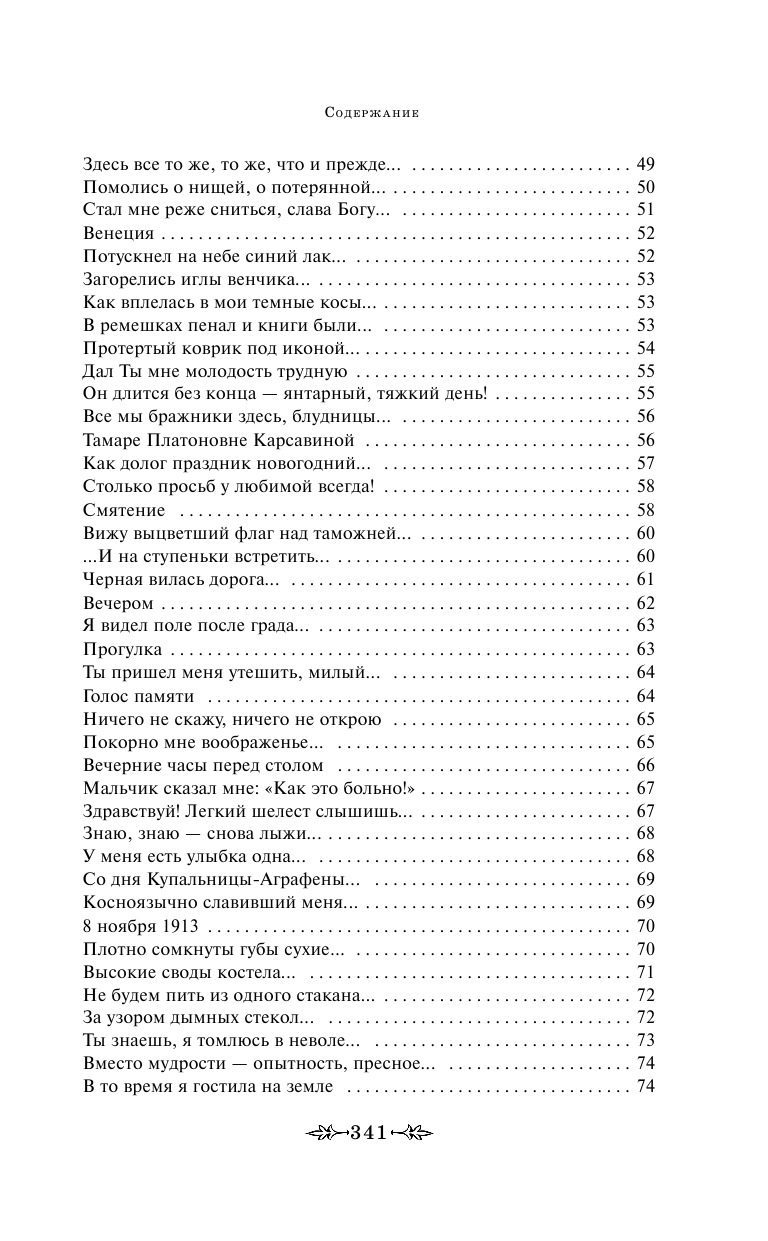 Содержание

Здесь все то же, то же, что и прежде... 49
Помолись о нищей, о потерянной... 50
Стал мне реже сниться, слава Богу... 51
Венеция 52
Потускнел на небе синий лак... 52
Загорелись иглы венчика... 53
Как вплелась в мои темные косы... 53
В ремешках пенал и книги были... 53
Протертый коврик под иконой... 54
Дал Ты мне молодость трудную 55
Он длится без конца — янтарный, тяжкий день! 55
Все мы бражники здесь, блудницы... 56
Тамаре Платоновне Карсавиной 56
Как долог праздник новогодний... 57
Столько просьб у любимой всегда! 58
Смятение 58
Вижу выцветший флаг над таможней... 60
...И на ступеньки встретить... 60
Черная вилась дорога... 61
Вечером 62
Я видел поле после града... 63
Прогулка 63
Ты пришел меня утешить, милый... 64
Голос памяти 64
Ничего не скажу, ничего не открою 65
Покорно мне воображенье... 65
Вечерние часы перед столом 66
Мальчик сказал мне: «Как это больно!» 67
Здравствуй! Легкий шелест слышишь... 67
Знаю, знаю — снова лыжи... 68
У меня есть улыбка одна... 68
Со дня Купальницы-Аграфены... 69
Косноязычно славивший меня... 69
8 ноября 1913 70
Плотно сомкнуты губы сухие... 70
Высокие своды костела... 71
Не будем пить из одного стакана... 72
За узором дымных стекол... 72
Ты знаешь, я томлюсь в неволе... 73
Вместо мудрости — опытность, пресное... 74
В то время я гостила на земле 74

341